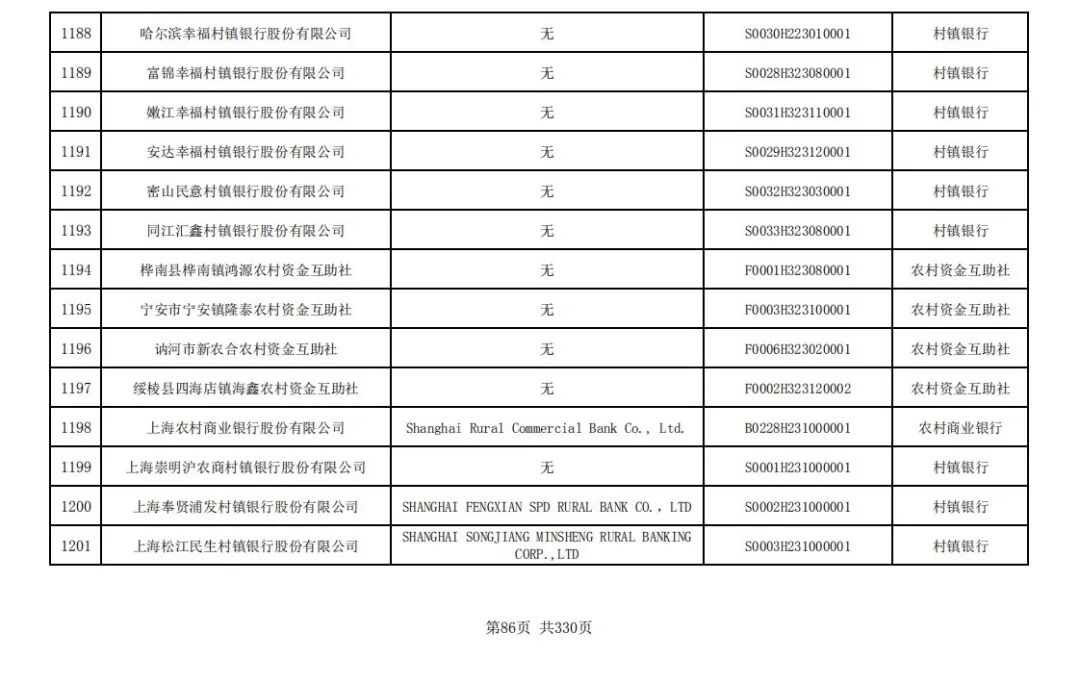 | 1188 | 哈尔滨幸福村镇银行股份有限公司 | 无 | S0030H223010001 | 村镇银行 |
|---|---|---|---|---|
| 1189 | 富锦幸福村镇银行股份有限公司 | 无 | S0028H323080001 | 村镇银行 |
| 1190 | 嫩江幸福村镇银行股份有限公司 | 无 | S0031H323110001 | 村镇银行 |
| 1191 | 安达幸福村镇银行股份有限公司 | 无 | S0029H323120001 | 村镇银行 |
| 1192 | 密山民意村镇银行股份有限公司 | 无 | S0032H323030001 | 村镇银行 |
| 1193 | 同江汇鑫村镇银行股份有限公司 | 无 | S0033H323080001 | 村镇银行 |
| 1194 | 桦南县桦南镇鸿源农村资金互助社 | 无 | F0001H323080001 | 农村资金互助社 |
| 1195 | 宁安市宁安镇隆泰农村资金互助社 | 无 | F0003H323100001 | 农村资金互助社 |
| 1196 | 讷河市新农合农村资金互助社 | 无 | F0006H323020001 | 农村资金互助社 |
| 1197 | 绥棱县四海店镇海鑫农村资金互助社 | 无 | F0002H323120002 | 农村资金互助社 |
| 1198 | 上海农村商业银行股份有限公司 | Shanghai Rural Commercial Bank Co., Ltd. | B0228H231000001 | 农村商业银行 |
| 1199 | 上海崇明沪农商村镇银行股份有限公司 | 无 | S0001H231000001 | 村镇银行 |
| 1200 | 上海奉贤浦发村镇银行股份有限公司 | SHANGHAI FENGXIAN SPD RURAL BANK CO., LTD | S0002H231000001 | 村镇银行 |
| 1201 | 上海松江民生村镇银行股份有限公司 | SHANGHAI SONGJIANG MINSHENG RURAL BANKING CORP.,LTD | S0003H231000001 | 村镇银行 |

第86页 共330页